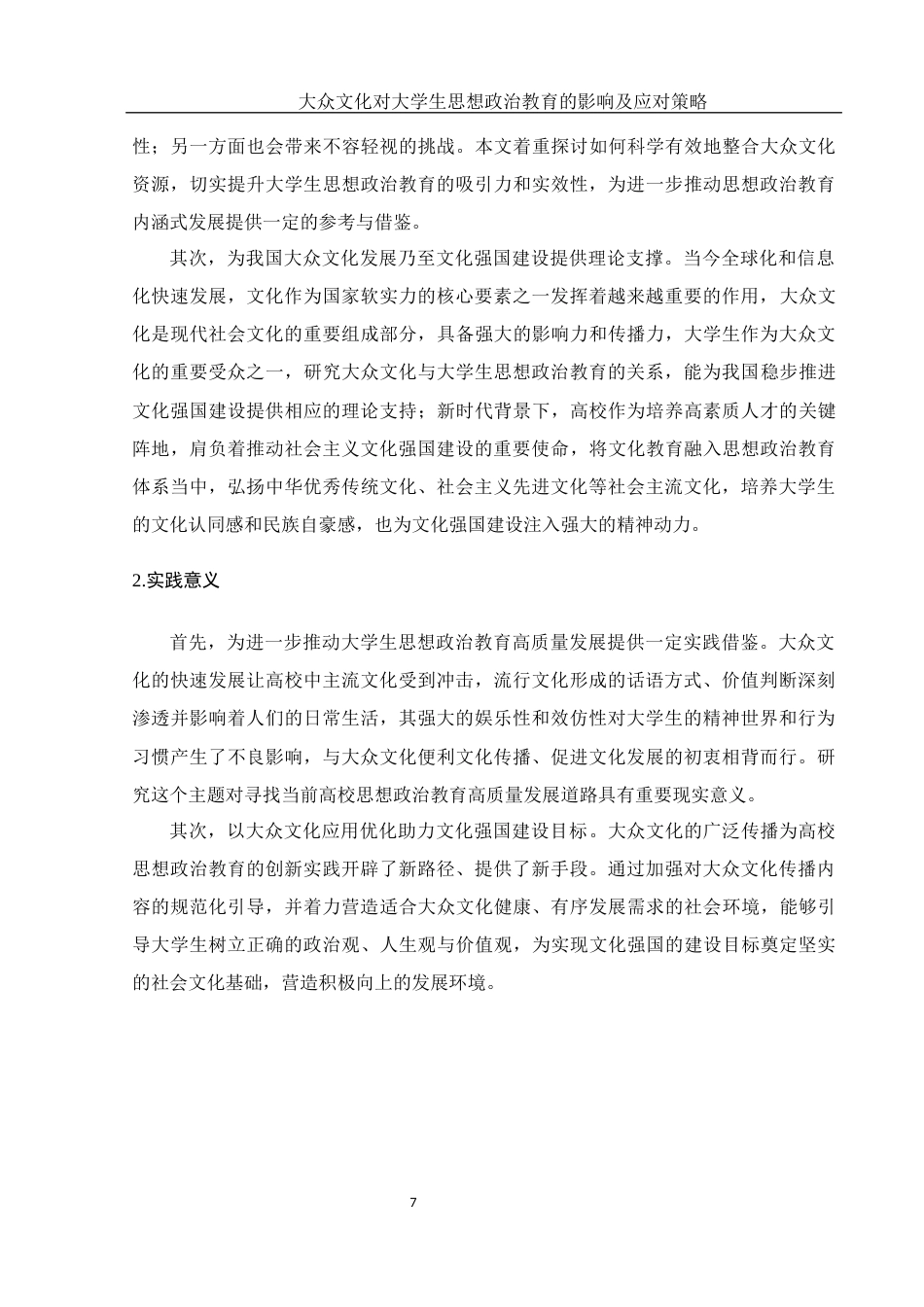 大众文化对大学生思想政治教育的影响及应对策略

性；另一方面也会带来不容轻视的挑战。本文着重探讨如何科学有效地整合大众文化资源，切实提升大学生思想政治教育的吸引力和实效性，为进一步推动思想政治教育内涵式发展提供一定的参考与借鉴。

其次，为我国大众文化发展乃至文化强国建设提供理论支撑。当今全球化和信息化快速发展，文化作为国家软实力的核心要素之一发挥着越来越重要的作用，大众文化是现代社会文化的重要组成部分，具备强大的影响力和传播力，大学生作为大众文化的重要受众之一，研究大众文化与大学生思想政治教育的关系，能为我国稳步推进文化强国建设提供相应的理论支持；新时代背景下，高校作为培养高素质人才的关键阵地，肩负着推动社会主义文化强国建设的重要使命，将文化教育融入思想政治教育体系当中，弘扬中华优秀传统文化、社会主义先进文化等社会主流文化，培养大学生的文化认同感和民族自豪感，也为文化强国建设注入强大的精神动力。

2.实践意义

首先，为进一步推动大学生思想政治教育高质量发展提供一定实践借鉴。大众文化的快速发展让高校中主流文化受到冲击，流行文化形成的话语方式、价值判断深刻渗透并影响着人们的日常生活，其强大的娱乐性和效仿性对大学生的精神世界和行为习惯产生了不良影响，与大众文化便利文化传播、促进文化发展的初衷相背而行。研究这个主题对寻找当前高校思想政治教育高质量发展道路具有重要现实意义。

其次，以大众文化应用优化助力文化强国建设目标。大众文化的广泛传播为高校思想政治教育的创新实践开辟了新路径、提供了新手段。通过加强对大众文化传播内容的规范化引导，并着力营造适合大众文化健康、有序发展需求的社会环境，能够引导大学生树立正确的政治观、人生观与价值观，为实现文化强国的建设目标奠定坚实的社会文化基础，营造积极向上的发展环境。

7